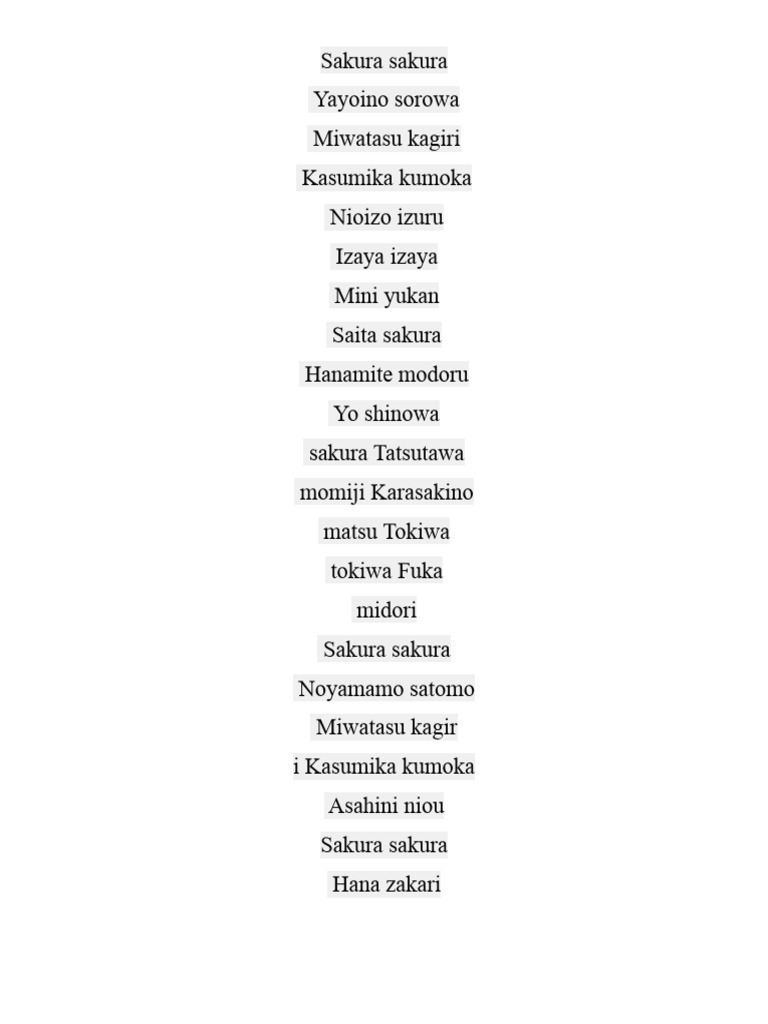 Sakura sakura
Yayoino sorowa
Miwatasu kagiri
Kasumika kumoka
Nioizo izuru
Izaya izaya
Mini yukan
Saita sakura
Hanamite modoru
Yo shinowa
sakura Tatsutawa
momiji Karasakino
matsu Tokiwa
tokiwa Fuka
midori
Sakura sakura
Noyamamo satomo
Miwatasu kagir
i Kasumika kumoka
Asahini niou
Sakura sakura
Hana zakari